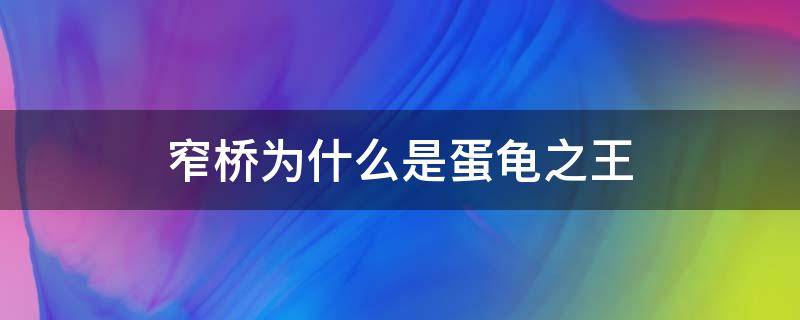 窄桥为什么是蛋龟之王